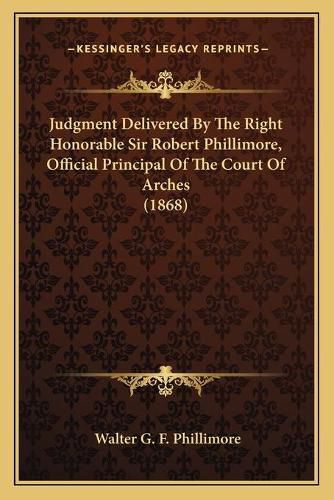 —KESSINGER'S LEGACY REPRINTS—

Judgment Delivered By The Right Honorable Sir Robert Phillimore, Official Principal Of The Court Of Arches (1868)

Walter G. F. Phillimore